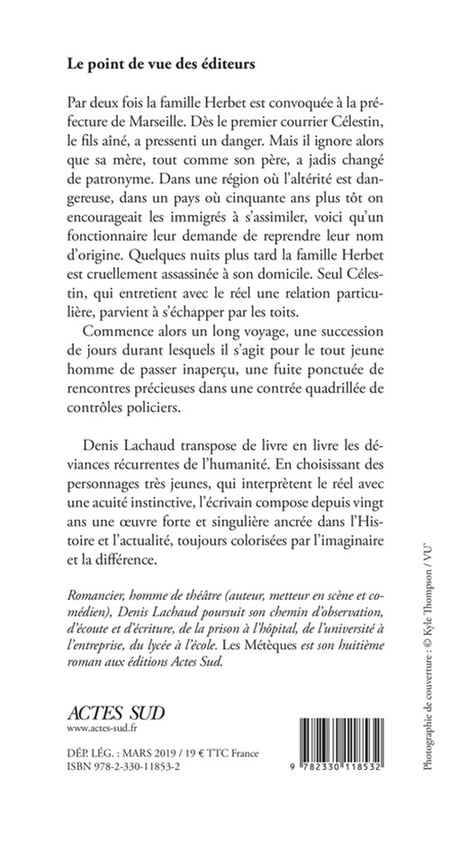 Le point de vue des éditeurs

Par deux fois la famille Herbet est convoquée à la préfecture de Marseille. Dès le premier courrier Célestin, le fils aîné, a pressenti un danger. Mais il ignore alors que sa mère, tout comme son père, a jadis changé de patronyme. Dans une région où l'altérité est dangereuse, dans un pays où cinquante ans plus tôt on encourageait les immigrés à s'assimiler, voici qu'un fonctionnaire leur demande de reprendre leur nom d'origine. Quelques nuits plus tard la famille Herbet est cruellement assassinée à son domicile. Seul Célestin, qui entretient avec le réel une relation particulière, parvient à s'échapper par les toits.

Commence alors un long voyage, une succession de jours durant lesquels il s'agit pour le tout jeune homme de passer inaperçu, une fuite ponctuée de rencontres précieuses dans une contrée quadrillée de contrôles policiers.

Denis Lachaud transpose de livre en livre les déviances récurrentes de l'humanité. En choisissant des personnages très jeunes, qui interprètent le réel avec une acuité instinctive, l'écrivain compose depuis vingt ans une œuvre forte et singulière ancrée dans l'Histoire et l'actualité, toujours colorisées par l'imaginaire et la différence.

Romancier, homme de théâtre (auteur, metteur en scène et comédien), Denis Lachaud poursuit son chemin d'observation, d'écoute et d'écriture, de la prison à l'hôpital, de l'université à l'entreprise, du lycée à l'école. Les Métèques est son huitième roman aux éditions Actes Sud.

ACTES SUD
www.actes-sud.fr

DÉP. LÉG. : MARS 2019 / 19 € TTC France
ISBN 978-2-330-11853-2

9 782330 118532

Photographie de couverture : © Kyle Thompson / VU'